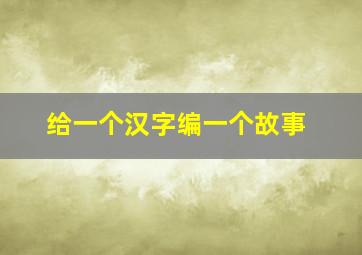 给一个汉字编一个故事